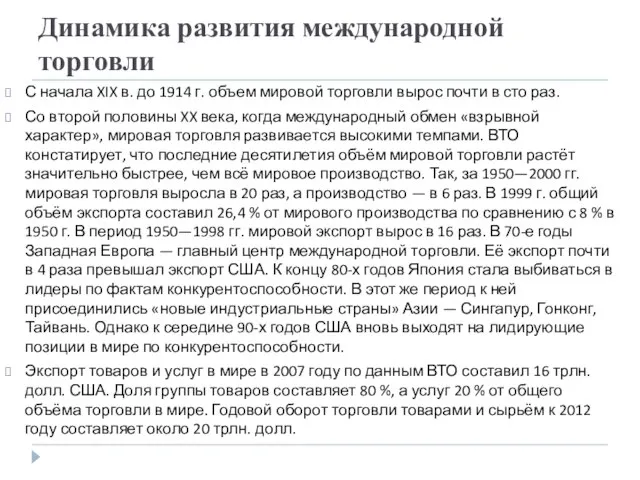 Динамика развития международной торговли

С начала XIX в. до 1914 г. объем мировой торговли вырос почти в сто раз.

Со второй половины XX века, когда международный обмен «взрывной характер», мировая торговля развивается высокими темпами. ВТО констатирует, что последние десятилетия объём мировой торговли растёт значительно быстрее, чем всё мировое производство. Так, за 1950—2000 гг. мировая торговля выросла в 20 раз, а производство — в 6 раз. В 1999 г. общий объём экспорта составил 26,4 % от мирового производства по сравнению с 8 % в 1950 г. В период 1950—1998 гг. мировой экспорт вырос в 16 раз. В 70-е годы Западная Европа — главный центр международной торговли. Её экспорт почти в 4 раза превышал экспорт США. К концу 80-х годов Япония стала выбиваться в лидеры по фактам конкурентоспособности. В этот же период к ней присоединились «новые индустриальные страны» Азии — Сингапур, Гонконг, Тайвань. Однако к середине 90-х годов США вновь выходят на лидирующие позиции в мире по конкурентоспособности.

Экспорт товаров и услуг в мире в 2007 году по данным ВТО составил 16 трлн. долл. США. Доля группы товаров составляет 80 %, а услуг 20 % от общего объёма торговли в мире. Годовой оборот торговли товарами и сырьём к 2012 году составляет около 20 трлн. долл.